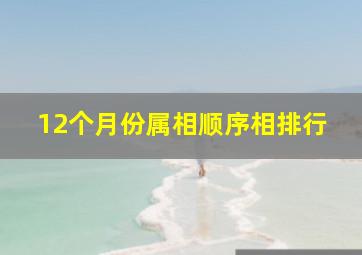 12个月份属相顺序相排行